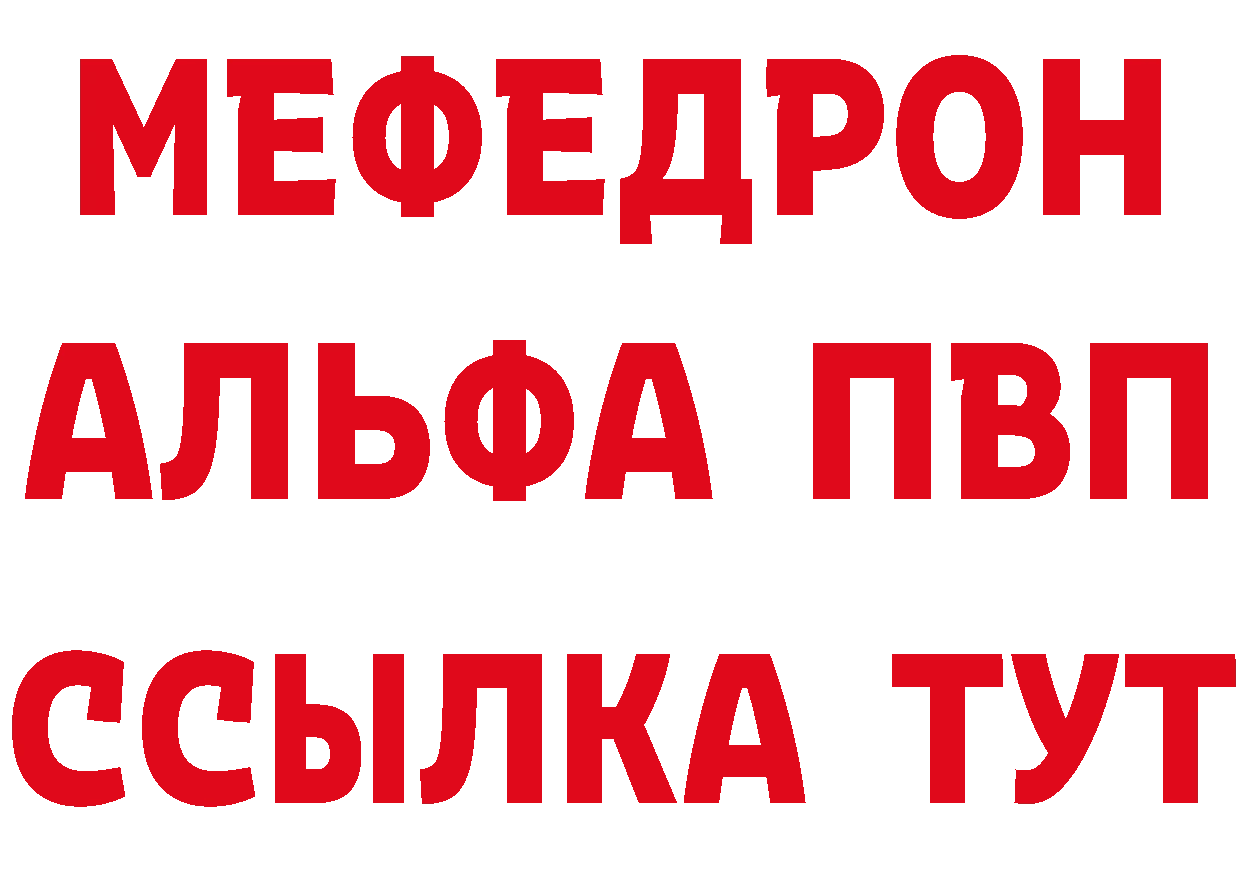 МЕФЕДРОН
АЛЬФА ПВП
ССЫЛКА ТУТ